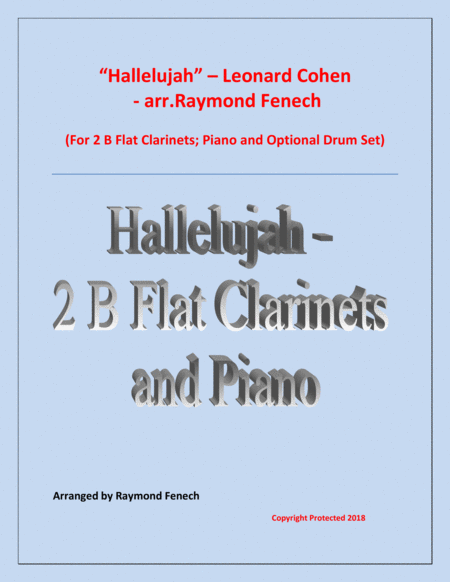 "Hallelujah" – Leonard Cohen
- arr.Raymond Fenech

(For 2 B Flat Clarinets; Piano and Optional Drum Set)

Hallelujah -
2 B Flat Clarinets
and Piano

Arranged by Raymond Fenech

Copyright Protected 2018